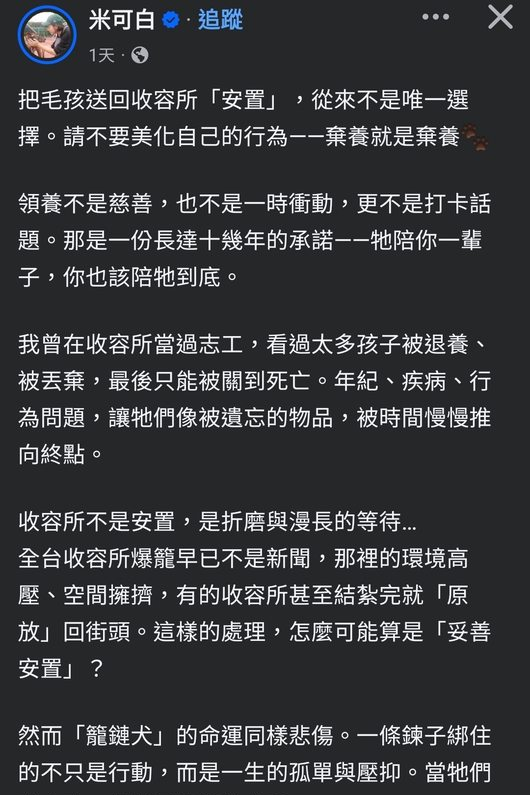 米可白 · 追蹤
1天 ·

把毛孩送回收容所「安置」，從來不是唯一選擇。請不要美化自己的行為——棄養就是棄養🐾

領養不是慈善，也不是一時衝動，更不是打卡話題。那是一份長達十幾年的承諾——牠陪你一輩子，你也該陪牠到底。

我曾在收容所當過志工，看過太多孩子被退養、被丟棄，最後只能被關到死亡。年紀、疾病、行為問題，讓牠們像被遺忘的物品，被時間慢慢推向終點。

收容所不是安置，是折磨與漫長的等待…
全台收容所爆籠早已不是新聞，那裡的環境高壓、空間擁擠，有的收容所甚至結紮完就「原放」回街頭。這樣的處理，怎麼可能算是「妥善安置」？

然而「籠鏈犬」的命運同樣悲傷。一條鍊子綁住的不只是行動，而是一生的孤單與壓抑。當牠們